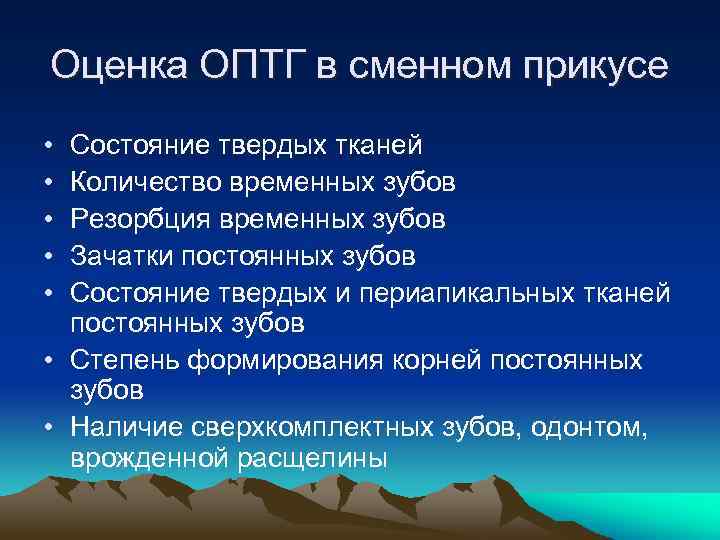 Оценка ОПТГ в сменном прикусе

• Состояние твердых тканей
• Количество временных зубов
• Резорбция временных зубов
• Зачатки постоянных зубов
• Состояние твердых и периапикальных тканей постоянных зубов
• Степень формирования корней постоянных зубов
• Наличие сверхкомплектных зубов, одонтом, врожденной расщелины